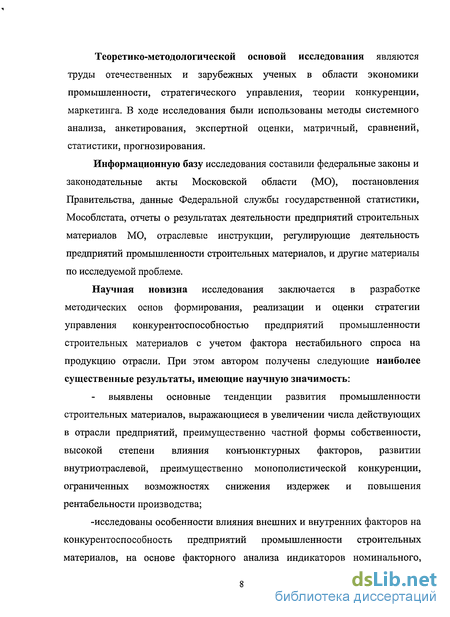 Теоретико-методологической основой исследования являются труды отечественных и зарубежных ученых в области экономики промышленности, стратегического управления, теории конкуренции, маркетинга. В ходе исследования были использованы методы системного анализа, анкетирования, экспертной оценки, матричный, сравнений, статистики, прогнозирования.

Информационную базу исследования составили федеральные законы и законодательные акты Московской области (МО), постановления Правительства, данные Федеральной службы государственной статистики, Мособлстата, отчеты о результатах деятельности предприятий строительных материалов МО, отраслевые инструкции, регулирующие деятельность предприятий промышленности строительных материалов, и другие материалы по исследуемой проблеме.

Научная новизна исследования заключается в разработке методических основ формирования, реализации и оценки стратегии управления конкурентоспособностью предприятий промышленности строительных материалов с учетом фактора нестабильного спроса на продукцию отрасли. При этом автором получены следующие наиболее существенные результаты, имеющие научную значимость:

- выявлены основные тенденции развития промышленности строительных материалов, выражающиеся в увеличении числа действующих в отрасли предприятий, преимущественно частной формы собственности, высокой степени влияния конъюнктурных факторов, развитии внутриотраслевой, преимущественно монополистической конкуренции, ограниченных возможностях снижения издержек и повышения рентабельности производства;

-исследованы особенности влияния внешних и внутренних факторов на конкурентоспособность предприятий промышленности строительных материалов, на основе факторного анализа индикаторов номинального,

8

dsLib.net
библиотека диссертаций